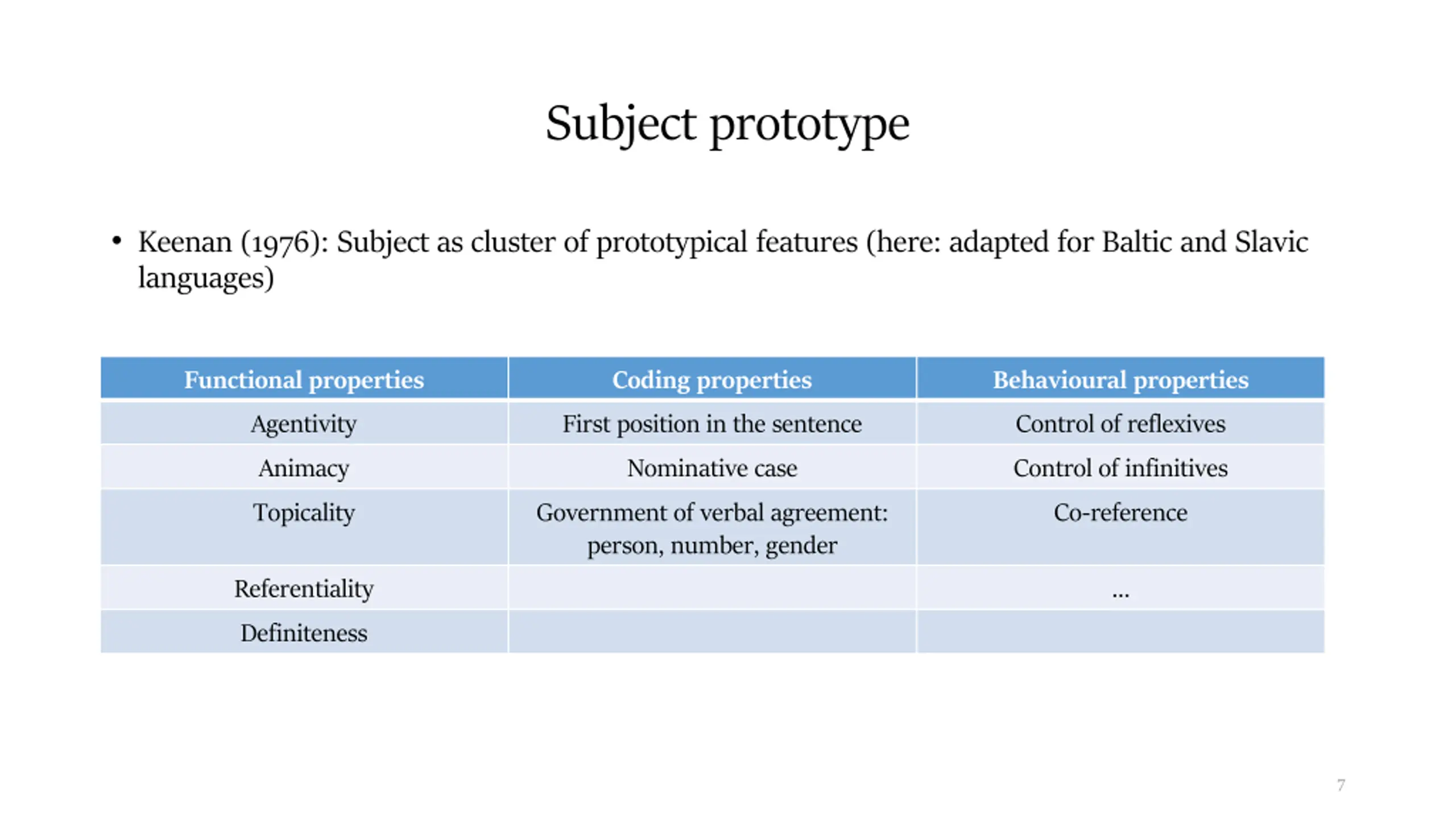 Subject prototype

• Keenan (1976): Subject as cluster of prototypical features (here: adapted for Baltic and Slavic languages)

| Functional properties | Coding properties | Behavioural properties |
|---|---|---|
| Agentivity | First position in the sentence | Control of reflexives |
| Animacy | Nominative case | Control of infinitives |
| Topicality | Government of verbal agreement: person, number, gender | Co-reference |
| Referentiality | | ... |
| Definiteness | | |

7